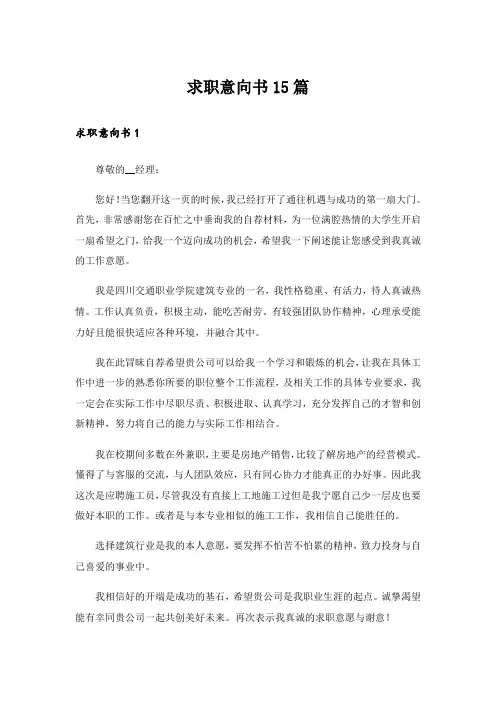 求职意向书15篇

求职意向书1

尊敬的__经理：

您好！当您翻开这一页的时候，我已经打开了通往机遇与成功的第一扇大门。首先，非常感谢您在百忙之中垂询我的自荐材料，为一位满腔热情的大学生开启一扇希望之门，给我一个迈向成功的机会，希望我一下阐述能让您感受到我真诚的工作意愿。

我是四川交通职业学院建筑专业的一名，我性格稳重、有活力，待人真诚热情。工作认真负责，积极主动，能吃苦耐劳。有较强团队协作精神，心理承受能力好且能很快适应各种环境，并融合其中。

我在此冒昧自荐希望贵公司可以给我一个学习和锻炼的机会，让我在具体工作中进一步的熟悉你所要的职位整个工作流程，及相关工作的具体专业要求，我一定会在实际工作中尽职尽责、积极进取、认真学习，充分发挥自己的才智和创新精神，努力将自己的能力与实际工作相结合。

我在校期间多数在外兼职，主要是房地产销售，比较了解房地产的经营模式。懂得了与客服的交流，与人团队效应，只有同心协力才能真正的办好事。因此我这次是应聘施工员，尽管我没有直接上工地施工过但是我宁愿自己少一层皮也要做好本职的工作。或者是与本专业相似的施工工作，我相信自己能胜任的。

选择建筑行业是我的本人意愿，要发挥不怕苦不怕累的精神，致力投身与自己喜爱的事业中。

我相信好的开端是成功的基石，希望贵公司是我职业生涯的起点。诚挚渴望能有幸同贵公司一起共创美好未来。再次表示我真诚的求职意愿与谢意！